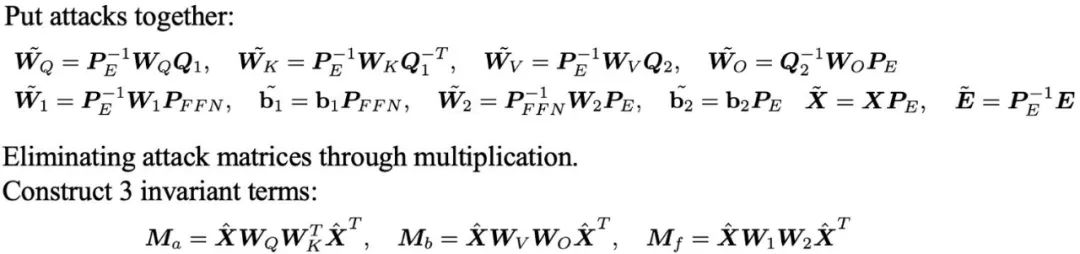 Put attacks together:

$\tilde{W}_Q = P_E^{-1} W_Q Q_1, \quad \tilde{W}_K = P_E^{-1} W_K Q_1^{-T}, \quad \tilde{W}_V = P_E^{-1} W_V Q_2, \quad \tilde{W}_O = Q_2^{-1} W_O P_E$

$\tilde{W}_1 = P_E^{-1} W_1 P_{FFN}, \quad \tilde{b}_1 = b_1 P_{FFN}, \quad \tilde{W}_2 = P_{FFN}^{-1} W_2 P_E, \quad \tilde{b}_2 = b_2 P_E \quad \tilde{X} = X P_E, \quad \tilde{E} = P_E^{-1} E$

Eliminating attack matrices through multiplication.
Construct 3 invariant terms:

$M_a = \hat{X} W_Q W_K^T \hat{X}^T, \quad M_b = \hat{X} W_V W_O \hat{X}^T, \quad M_f = \hat{X} W_1 W_2 \hat{X}^T$